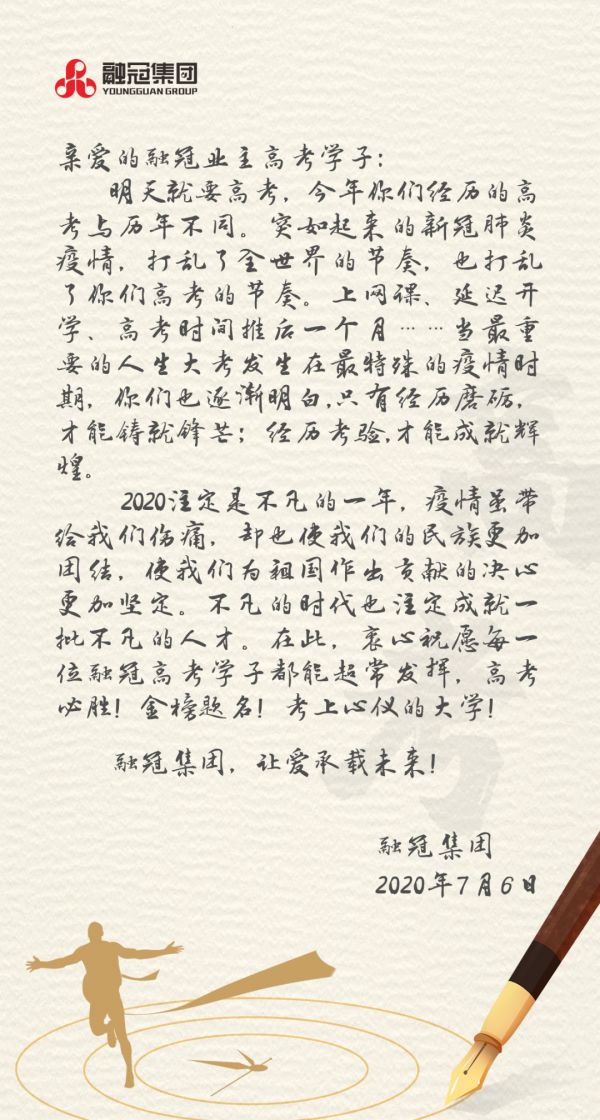 融冠集团
YOUNGGUAN GROUP

亲爱的融冠业主高考学子:

明天就要高考，今年你们经历的高考与历年不同。突如起来的新冠肺炎疫情，打乱了全世界的节奏，也打乱了你们高考的节奏。上网课、延迟开学、高考时间推后一个月……当最重要的人生大考发生在最特殊的疫情时期，你们也逐渐明白,只有经历磨砺，才能铸就锋芒；经历考验,才能成就辉煌。

2020注定是不凡的一年，疫情虽带给我们伤痛，却也使我们的民族更加团结，使我们为祖国作出贡献的决心更加坚定。不凡的时代也注定成就一批不凡的人才。在此，衷心祝愿每一位融冠高考学子都能超常发挥，高考必胜！金榜题名！考上心仪的大学！

融冠集团，让爱承载未来！

融冠集团
2020年7月6日